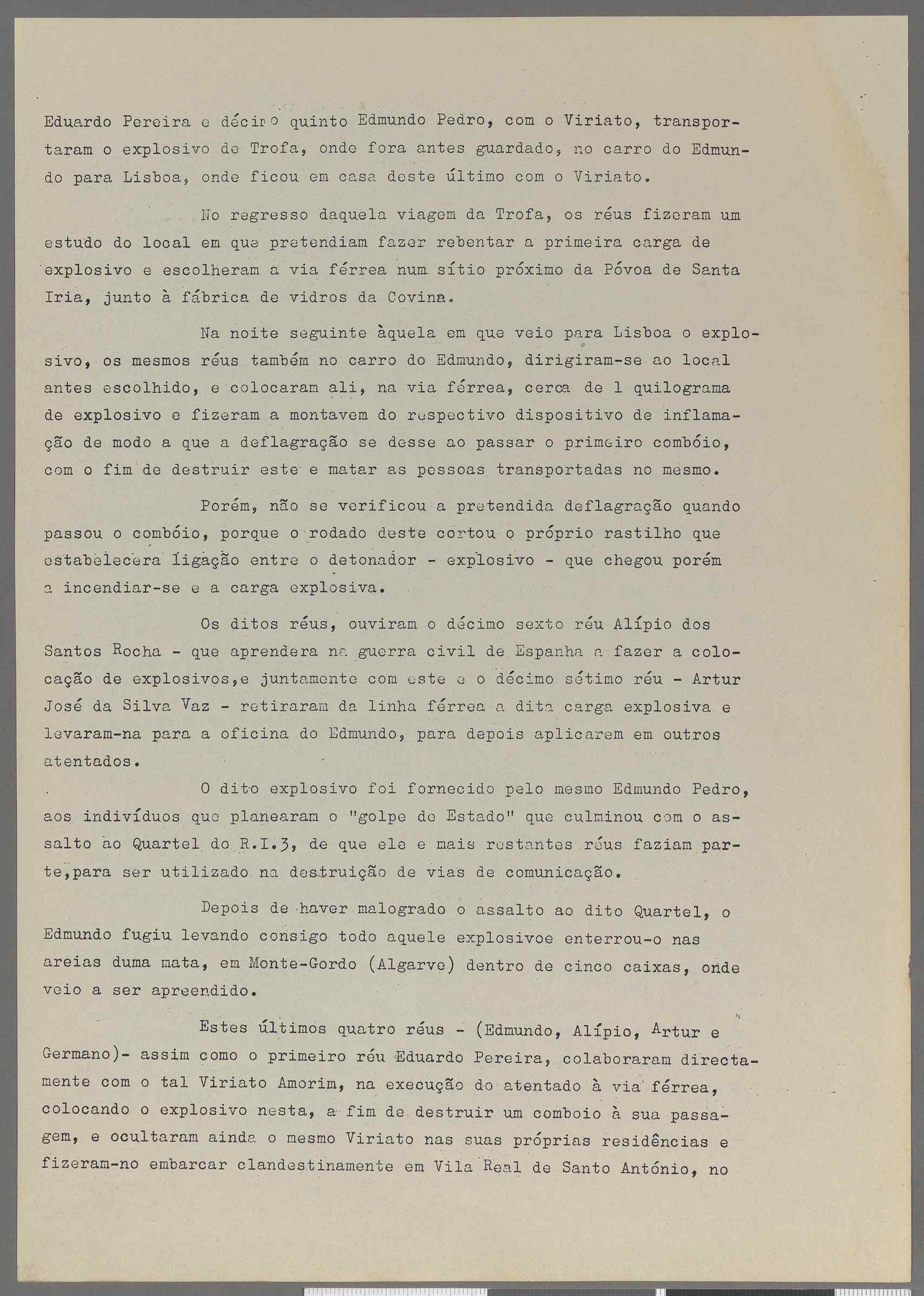 Eduardo Pereira e décimo quinto Edmundo Pedro, com o Viriato, transportaram o explosivo de Trofa, onde fora antes guardado, no carro do Edmundo para Lisboa, onde ficou em casa deste último com o Viriato.

No regresso daquela viagem da Trofa, os réus fizeram um estudo do local em que pretendiam fazer rebentar a primeira carga de explosivo e escolheram a via férrea num sítio próximo da Póvoa de Santa Iria, junto à fábrica de vidros da Covina.

Na noite seguinte àquela em que veio para Lisboa o explosivo, os mesmos réus também no carro do Edmundo, dirigiram-se ao local antes escolhido, e colocaram ali, na via férrea, cerca de 1 quilograma de explosivo e fizeram a montavem do respectivo dispositivo de inflamação de modo a que a deflagração se desse ao passar o primeiro combóio, com o fim de destruir este e matar as pessoas transportadas no mesmo.

Porém, não se verificou a pretendida deflagração quando passou o combóio, porque o rodado deste cortou o próprio rastilho que estabelecera ligação entre o detonador - explosivo - que chegou porém a incendiar-se e a carga explosiva.

Os ditos réus, ouviram o décimo sexto réu Alípio dos Santos Rocha - que aprendera na guerra civil de Espanha a fazer a colocação de explosivos,e juntamente com este e o décimo sétimo réu - Artur José da Silva Vaz - retiraram da linha férrea a dita carga explosiva e levaram-na para a oficina do Edmundo, para depois aplicarem em outros atentados.

O dito explosivo foi fornecido pelo mesmo Edmundo Pedro, aos indivíduos que planearam o "golpe de Estado" que culminou com o assalto ao Quartel do R.I.3, de que ele e mais restantes réus faziam parte,para ser utilizado na destruição de vias de comunicação.

Depois de haver malogrado o assalto ao dito Quartel, o Edmundo fugiu levando consigo todo aquele explosivoe enterrou-o nas areias duma mata, em Monte-Gordo (Algarve) dentro de cinco caixas, onde veio a ser apreendido.

Estes últimos quatro réus - (Edmundo, Alípio, Artur e Germano)- assim como o primeiro réu Eduardo Pereira, colaboraram directamente com o tal Viriato Amorim, na execução do atentado à via férrea, colocando o explosivo nesta, a fim de destruir um comboio à sua passagem, e ocultaram ainda o mesmo Viriato nas suas próprias residências e fizeram-no embarcar clandestinamente em Vila Real de Santo António, no